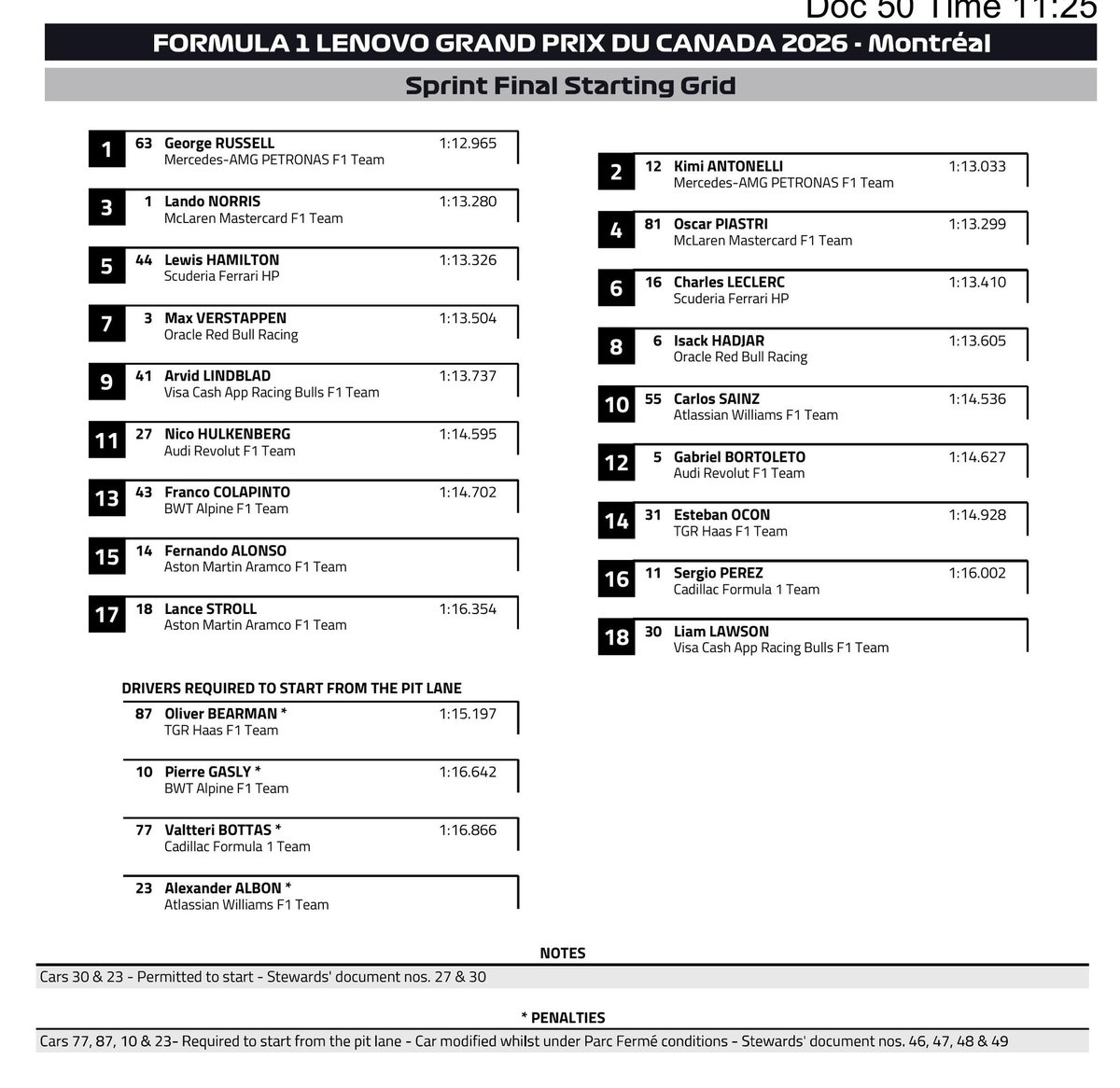 Doc 50 Time 11:25

FORMULA 1 LENOVO GRAND PRIX DU CANADA 2026 - Montréal

Sprint Final Starting Grid

1 63 George RUSSELL 1:12.965
Mercedes-AMG PETRONAS F1 Team

3 1 Lando NORRIS 1:13.280
McLaren Mastercard F1 Team

5 44 Lewis HAMILTON 1:13.326
Scuderia Ferrari HP

7 3 Max VERSTAPPEN 1:13.504
Oracle Red Bull Racing

9 41 Arvid LINDBLAD 1:13.737
Visa Cash App Racing Bulls F1 Team

11 27 Nico HULKENBERG 1:14.595
Audi Revolut F1 Team

13 43 Franco COLAPINTO 1:14.702
BWT Alpine F1 Team

15 14 Fernando ALONSO
Aston Martin Aramco F1 Team

17 18 Lance STROLL 1:16.354
Aston Martin Aramco F1 Team

2 12 Kimi ANTONELLI 1:13.033
Mercedes-AMG PETRONAS F1 Team

4 81 Oscar PIASTRI 1:13.299
McLaren Mastercard F1 Team

6 16 Charles LECLERC 1:13.410
Scuderia Ferrari HP

8 6 Isack HADJAR 1:13.605
Oracle Red Bull Racing

10 55 Carlos SAINZ 1:14.536
Atlassian Williams F1 Team

12 5 Gabriel BORTOLETO 1:14.627
Audi Revolut F1 Team

14 31 Esteban OCON 1:14.928
TGR Haas F1 Team

16 11 Sergio PEREZ 1:16.002
Cadillac Formula 1 Team

18 30 Liam LAWSON
Visa Cash App Racing Bulls F1 Team

DRIVERS REQUIRED TO START FROM THE PIT LANE

87 Oliver BEARMAN * 1:15.197
TGR Haas F1 Team

10 Pierre GASLY * 1:16.642
BWT Alpine F1 Team

77 Valtteri BOTTAS * 1:16.866
Cadillac Formula 1 Team

23 Alexander ALBON *
Atlassian Williams F1 Team

NOTES

Cars 30 & 23 - Permitted to start - Stewards' document nos. 27 & 30

* PENALTIES

Cars 77, 87, 10 & 23- Required to start from the pit lane - Car modified whilst under Parc Fermé conditions - Stewards' document nos. 46, 47, 48 & 49